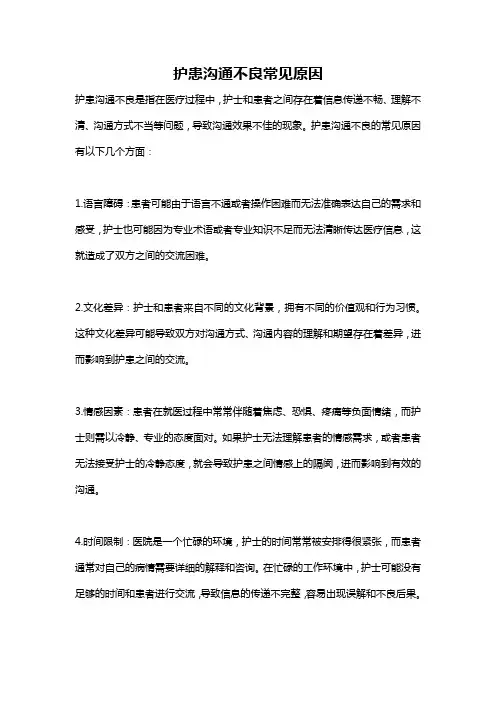 护患沟通不良常见原因

护患沟通不良是指在医疗过程中，护士和患者之间存在着信息传递不畅、理解不清、沟通方式不当等问题，导致沟通效果不佳的现象。护患沟通不良的常见原因有以下几个方面：

1.语言障碍：患者可能由于语言不通或者操作困难而无法准确表达自己的需求和感受，护士也可能因为专业术语或者专业知识不足而无法清晰传达医疗信息，这就造成了双方之间的交流困难。

2.文化差异：护士和患者来自不同的文化背景，拥有不同的价值观和行为习惯。这种文化差异可能导致双方对沟通方式、沟通内容的理解和期望存在着差异，进而影响到护患之间的交流。

3.情感因素：患者在就医过程中常常伴随着焦虑、恐惧、疼痛等负面情绪，而护士则需以冷静、专业的态度面对。如果护士无法理解患者的情感需求，或者患者无法接受护士的冷静态度，就会导致护患之间情感上的隔阂，进而影响到有效的沟通。

4.时间限制：医院是一个忙碌的环境，护士的时间常常被安排得很紧张，而患者通常对自己的病情需要详细的解释和咨询。在忙碌的工作环境中，护士可能没有足够的时间和患者进行交流，导致信息的传递不完整，容易出现误解和不良后果。